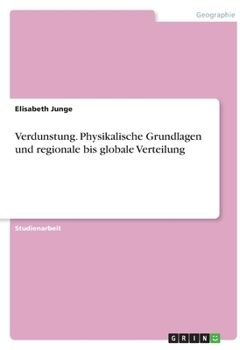 Geographie

Elisabeth Junge

Verdunstung. Physikalische Grundlagen und regionale bis globale Verteilung

Studienarbeit

GRIN